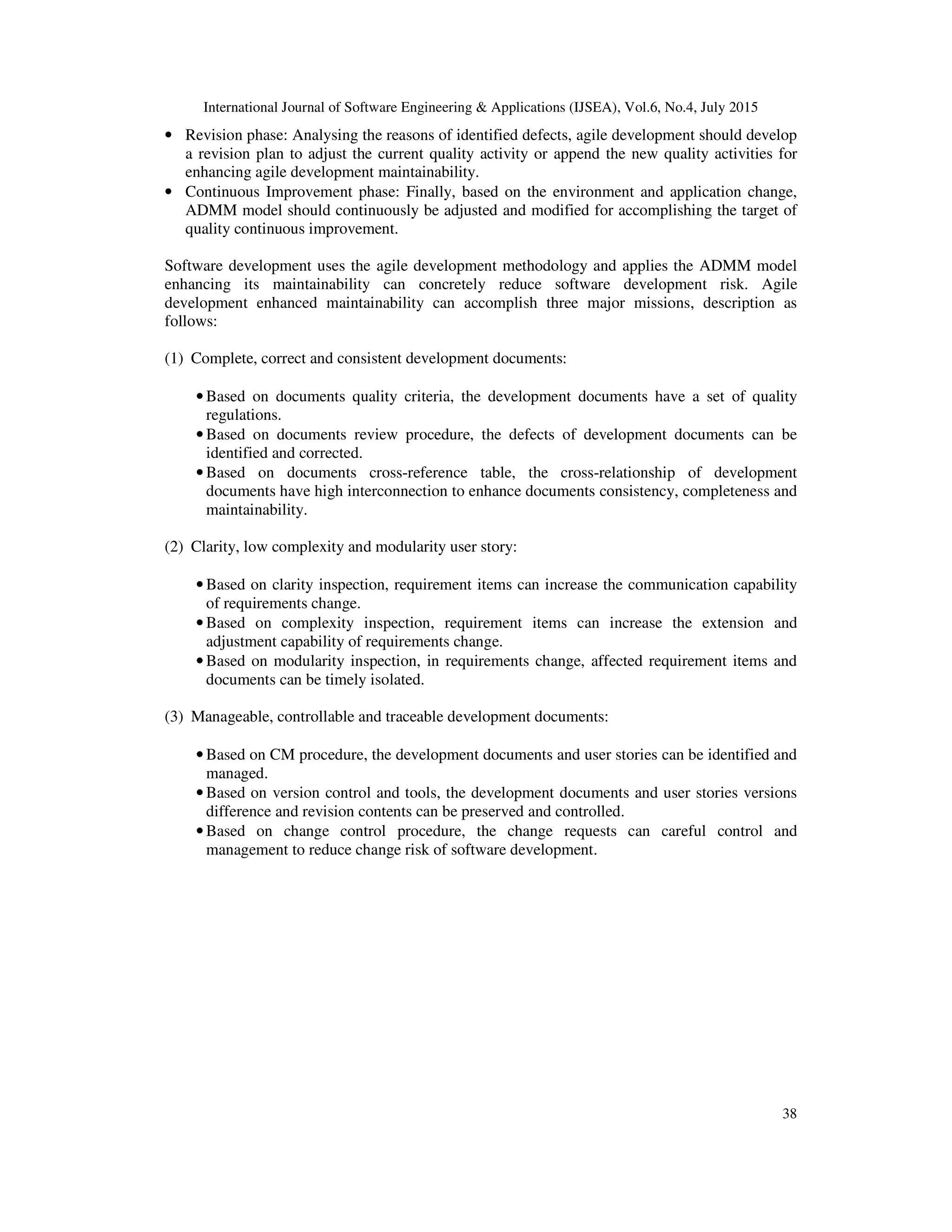 International Journal of Software Engineering & Applications (IJSEA), Vol.6, No.4, July 2015

• Revision phase: Analysing the reasons of identified defects, agile development should develop a revision plan to adjust the current quality activity or append the new quality activities for enhancing agile development maintainability.
• Continuous Improvement phase: Finally, based on the environment and application change, ADMM model should continuously be adjusted and modified for accomplishing the target of quality continuous improvement.

Software development uses the agile development methodology and applies the ADMM model enhancing its maintainability can concretely reduce software development risk. Agile development enhanced maintainability can accomplish three major missions, description as follows:

(1) Complete, correct and consistent development documents:

• Based on documents quality criteria, the development documents have a set of quality regulations.
• Based on documents review procedure, the defects of development documents can be identified and corrected.
• Based on documents cross-reference table, the cross-relationship of development documents have high interconnection to enhance documents consistency, completeness and maintainability.

(2) Clarity, low complexity and modularity user story:

• Based on clarity inspection, requirement items can increase the communication capability of requirements change.
• Based on complexity inspection, requirement items can increase the extension and adjustment capability of requirements change.
• Based on modularity inspection, in requirements change, affected requirement items and documents can be timely isolated.

(3) Manageable, controllable and traceable development documents:

• Based on CM procedure, the development documents and user stories can be identified and managed.
• Based on version control and tools, the development documents and user stories versions difference and revision contents can be preserved and controlled.
• Based on change control procedure, the change requests can careful control and management to reduce change risk of software development.

38